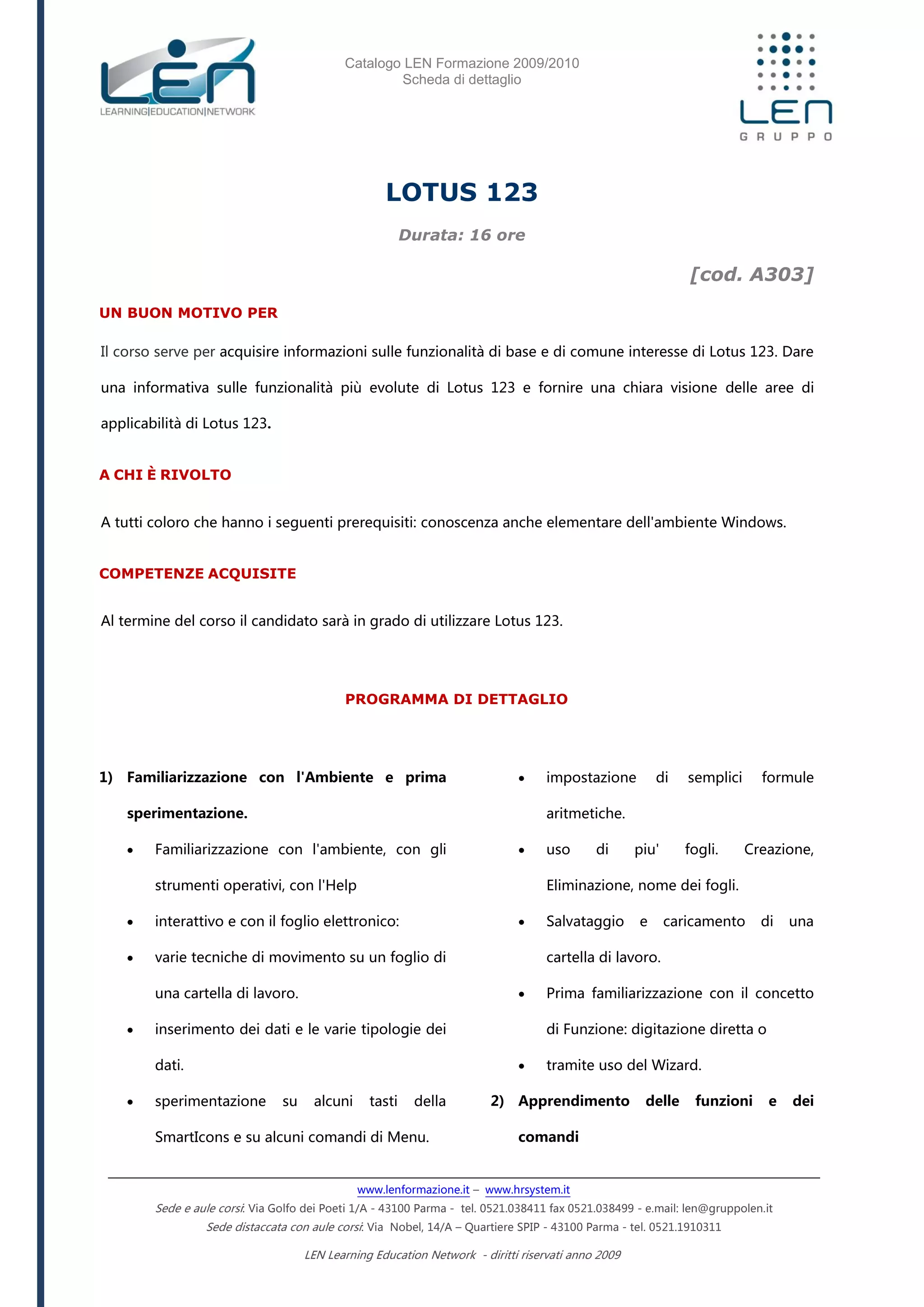 LEN
LEARNING|EDUCATION|NETWORK

Catalogo LEN Formazione 2009/2010
Scheda di dettaglio

LEN
GRUPPO

LOTUS 123

Durata: 16 ore

[cod. A303]

UN BUON MOTIVO PER

Il corso serve per acquisire informazioni sulle funzionalità di base e di comune interesse di Lotus 123. Dare una informativa sulle funzionalità più evolute di Lotus 123 e fornire una chiara visione delle aree di applicabilità di Lotus 123.

A CHI È RIVOLTO

A tutti coloro che hanno i seguenti prerequisiti: conoscenza anche elementare dell'ambiente Windows.

COMPETENZE ACQUISITE

Al termine del corso il candidato sarà in grado di utilizzare Lotus 123.

PROGRAMMA DI DETTAGLIO

1) Familiarizzazione con l'Ambiente e prima sperimentazione.
• Familiarizzazione con l'ambiente, con gli strumenti operativi, con l'Help
• interattivo e con il foglio elettronico:
• varie tecniche di movimento su un foglio di una cartella di lavoro.
• inserimento dei dati e le varie tipologie dei dati.
• sperimentazione su alcuni tasti della SmartIcons e su alcuni comandi di Menu.
• impostazione di semplici formule aritmetiche.
• uso di piu' fogli. Creazione, Eliminazione, nome dei fogli.
• Salvataggio e caricamento di una cartella di lavoro.
• Prima familiarizzazione con il concetto di Funzione: digitazione diretta o
• tramite uso del Wizard.
2) Apprendimento delle funzioni e dei comandi

www.lenformazione.it – www.hrsystem.it
Sede e aule corsi: Via Golfo dei Poeti 1/A - 43100 Parma - tel. 0521.038411 fax 0521.038499 - e.mail: len@gruppolen.it
Sede distaccata con aule corsi: Via Nobel, 14/A – Quartiere SPIP - 43100 Parma - tel. 0521.1910311

LEN Learning Education Network - diritti riservati anno 2009